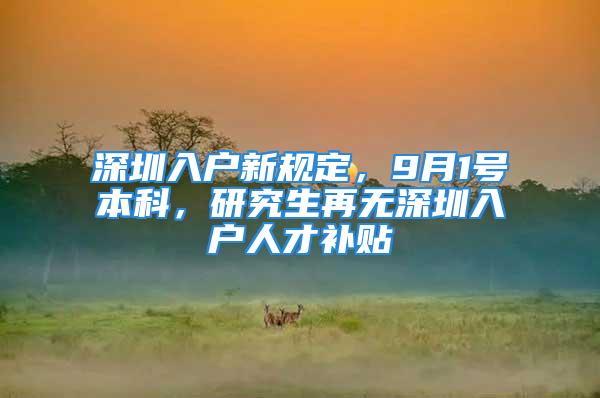 深圳入户新规定，9月1号本科，研究生再无深圳入户人才补贴